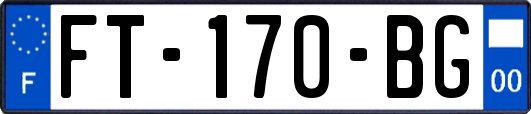 F
FT-170-BG
00